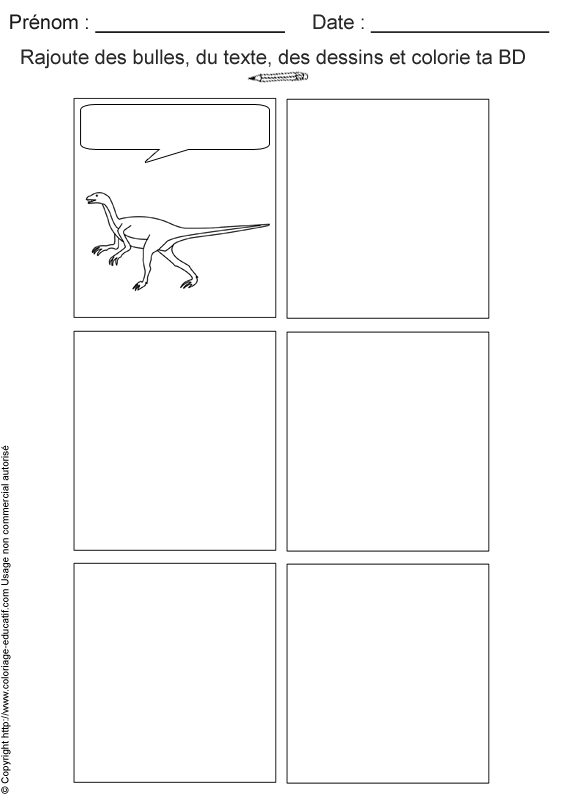 Prénom : ____ Date : ____

Rajoute des bulles, du texte, des dessins et colorie ta BD

© Copyright http://www.coloriage-educatif.com Usage non commercial autorisé